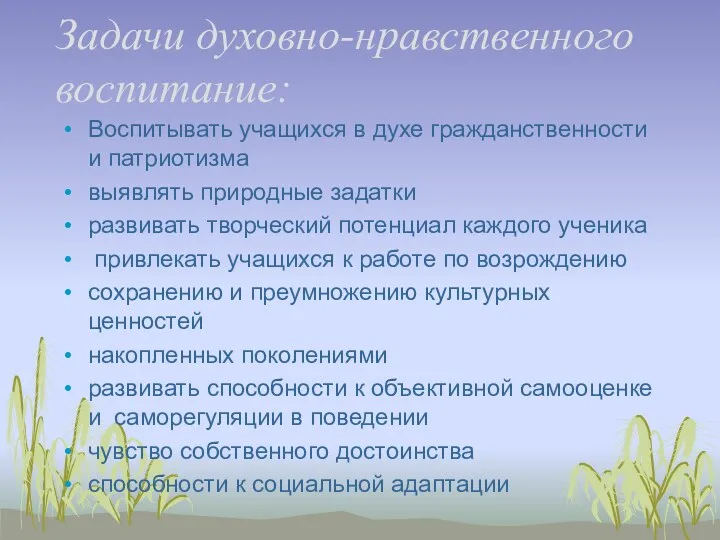 Задачи духовно-нравственного воспитание:

• Воспитывать учащихся в духе гражданственности и патриотизма
• выявлять природные задатки
• развивать творческий потенциал каждого ученика
• привлекать учащихся к работе по возрождению
• сохранению и преумножению культурных ценностей
• накопленных поколениями
• развивать способности к объективной самооценке и саморегуляции в поведении
• чувство собственного достоинства
• способности к социальной адаптации